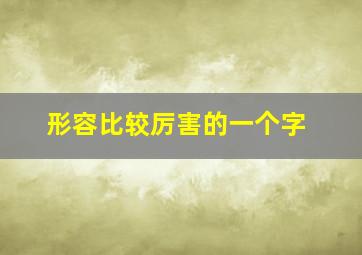 形容比较厉害的一个字